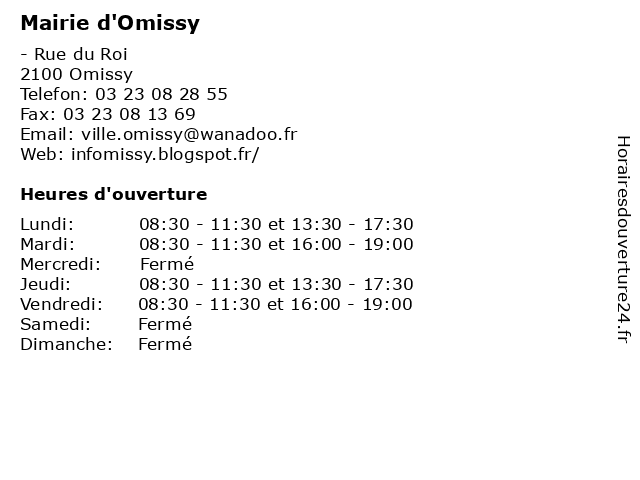 Mairie d'Omissy

- Rue du Roi
2100 Omissy
Telefon: 03 23 08 28 55
Fax: 03 23 08 13 69
Email: ville.omissy@wanadoo.fr
Web: infomissy.blogspot.fr/

Heures d'ouverture

| | |
|---|---|
| Lundi: | 08:30 - 11:30 et 13:30 - 17:30 |
| Mardi: | 08:30 - 11:30 et 16:00 - 19:00 |
| Mercredi: | Fermé |
| Jeudi: | 08:30 - 11:30 et 13:30 - 17:30 |
| Vendredi: | 08:30 - 11:30 et 16:00 - 19:00 |
| Samedi: | Fermé |
| Dimanche: | Fermé |

Horairesdouverture24.fr